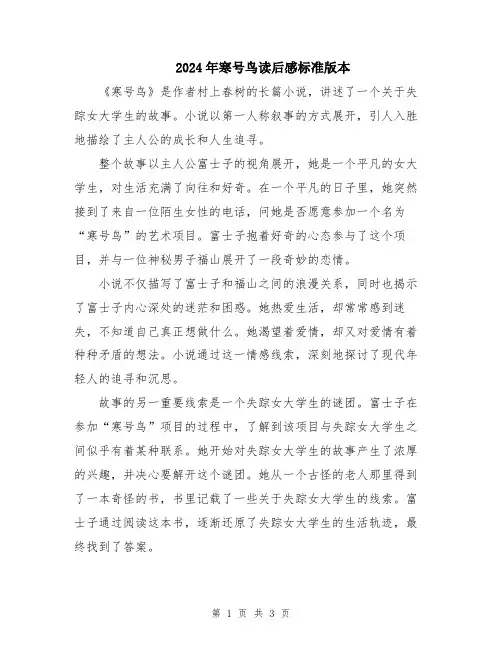 2024年寒号鸟读后感标准版本

《寒号鸟》是作者村上春树的长篇小说，讲述了一个关于失踪女大学生的故事。小说以第一人称叙事的方式展开，引人入胜地描绘了主人公的成长和人生追寻。

整个故事以主人公富士子的视角展开，她是一个平凡的女大学生，对生活充满了向往和好奇。在一个平凡的日子里，她突然接到了来自一位陌生女性的电话，问她是否愿意参加一个名为“寒号鸟”的艺术项目。富士子抱着好奇的心态参与了这个项目，并与一位神秘男子福山展开了一段奇妙的恋情。

小说不仅描写了富士子和福山之间的浪漫关系，同时也揭示了富士子内心深处的迷茫和困惑。她热爱生活，却常常感到迷失，不知道自己真正想做什么。她渴望着爱情，却又对爱情有着种种矛盾的想法。小说通过这一情感线索，深刻地探讨了现代年轻人的追寻和沉思。

故事的另一重要线索是一个失踪女大学生的谜团。富士子在参加“寒号鸟”项目的过程中，了解到该项目与失踪女大学生之间似乎有着某种联系。她开始对失踪女大学生的故事产生了浓厚的兴趣，并决心要解开这个谜团。她从一个古怪的老人那里得到了一本奇怪的书，书里记载了一些关于失踪女大学生的线索。富士子通过阅读这本书，逐渐还原了失踪女大学生的生活轨迹，最终找到了答案。

第 1 页 共 3 页